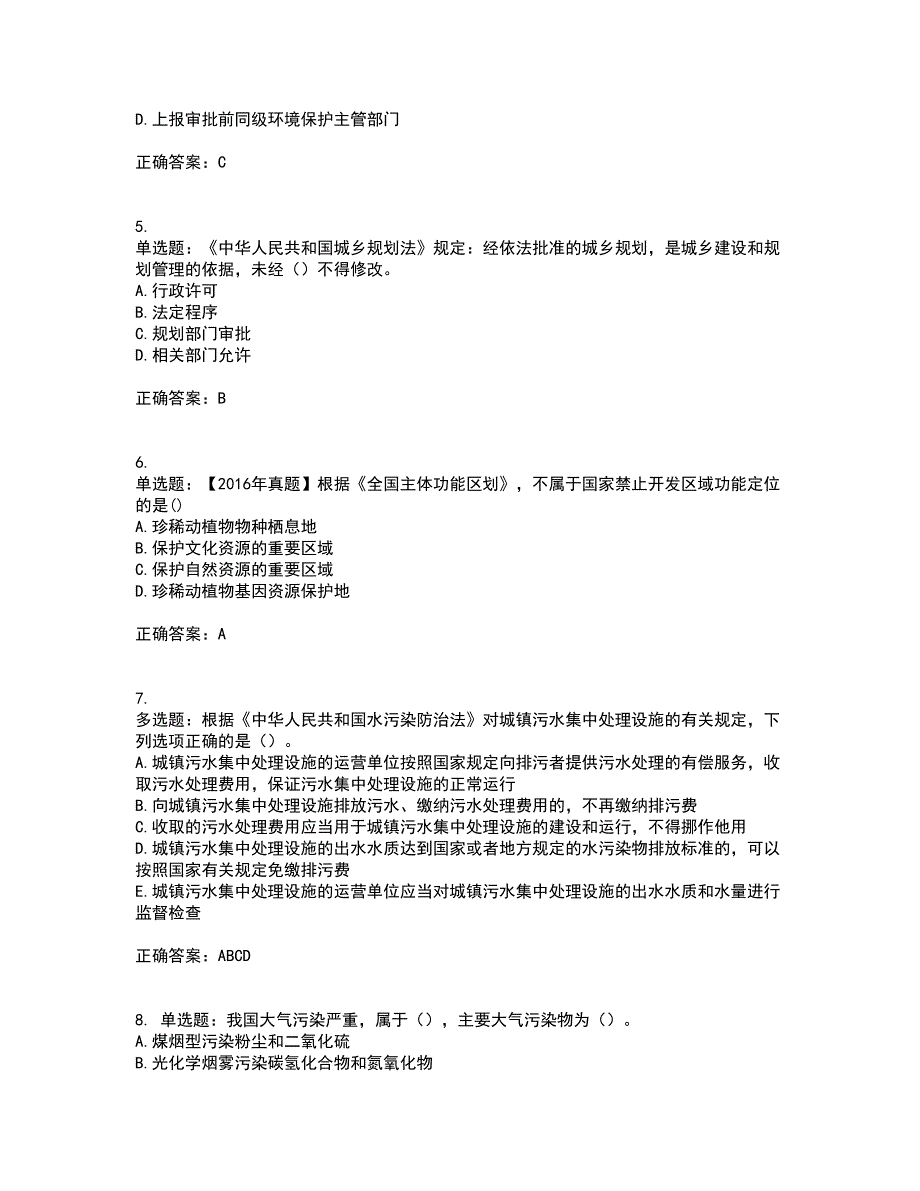 D.上报审批前同级环境保护主管部门

正确答案：C

5.
单选题：《中华人民共和国城乡规划法》规定：经依法批准的城乡规划，是城乡建设和规划管理的依据，未经（）不得修改。
A.行政许可
B.法定程序
C.规划部门审批
D.相关部门允许

正确答案：B

6.
单选题：【2016年真题】根据《全国主体功能区划》，不属于国家禁止开发区域功能定位的是()
A.珍稀动植物物种栖息地
B.保护文化资源的重要区域
C.保护自然资源的重要区域
D.珍稀动植物基因资源保护地

正确答案：A

7.
多选题：根据《中华人民共和国水污染防治法》对城镇污水集中处理设施的有关规定，下列选项正确的是（）。
A.城镇污水集中处理设施的运营单位按照国家规定向排污者提供污水处理的有偿服务，收取污水处理费用，保证污水集中处理设施的正常运行
B.向城镇污水集中处理设施排放污水、缴纳污水处理费用的，不再缴纳排污费
C.收取的污水处理费用应当用于城镇污水集中处理设施的建设和运行，不得挪作他用
D.城镇污水集中处理设施的出水水质达到国家或者地方规定的水污染物排放标准的，可以按照国家有关规定免缴排污费
E.城镇污水集中处理设施的运营单位应当对城镇污水集中处理设施的出水水质和水量进行监督检查

正确答案：ABCD

8. 单选题：我国大气污染严重，属于（），主要大气污染物为（）。
A.煤烟型污染粉尘和二氧化硫
B.光化学烟雾污染碳氢化合物和氮氧化物